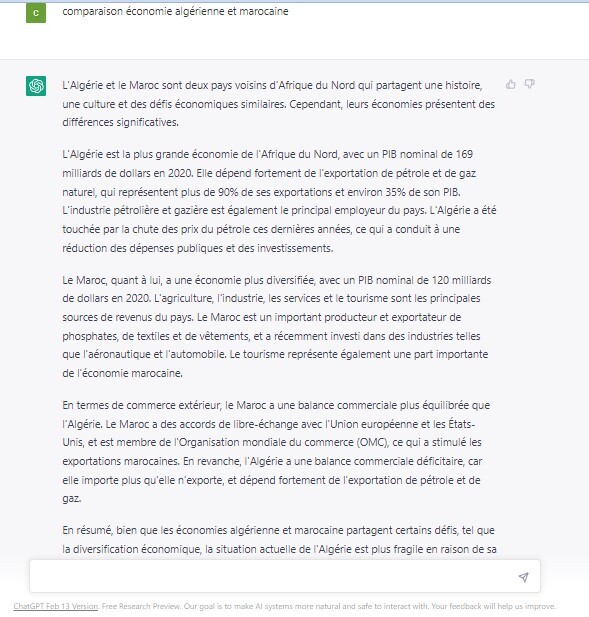 C

comparaison économie algérienne et marocaine

L'Algérie et le Maroc sont deux pays voisins d'Afrique du Nord qui partagent une histoire, une culture et des défis économiques similaires. Cependant, leurs économies présentent des différences significatives.

L'Algérie est la plus grande économie de l'Afrique du Nord, avec un PIB nominal de 169 milliards de dollars en 2020. Elle dépend fortement de l'exportation de pétrole et de gaz naturel, qui représentent plus de 90% de ses exportations et environ 35% de son PIB. L'industrie pétrolière et gazière est également le principal employeur du pays. L'Algérie a été touchée par la chute des prix du pétrole ces dernières années, ce qui a conduit à une réduction des dépenses publiques et des investissements.

Le Maroc, quant à lui, a une économie plus diversifiée, avec un PIB nominal de 120 milliards de dollars en 2020. L'agriculture, l'industrie, les services et le tourisme sont les principales sources de revenus du pays. Le Maroc est un important producteur et exportateur de phosphates, de textiles et de vêtements, et a récemment investi dans des industries telles que l'aéronautique et l'automobile. Le tourisme représente également une part importante de l'économie marocaine.

En termes de commerce extérieur, le Maroc a une balance commerciale plus équilibrée que l'Algérie. Le Maroc a des accords de libre-échange avec l'Union européenne et les États-Unis, et est membre de l'Organisation mondiale du commerce (OMC), ce qui a stimulé les exportations marocaines. En revanche, l'Algérie a une balance commerciale déficitaire, car elle importe plus qu'elle n'exporte, et dépend fortement de l'exportation de pétrole et de gaz.

En résumé, bien que les économies algérienne et marocaine partagent certains défis, tel que la diversification économique, la situation actuelle de l'Algérie est plus fragile en raison de sa

ChatGPT Feb 13 Version. Free Research Preview. Our goal is to make AI systems more natural and safe to interact with. Your feedback will help us improve.